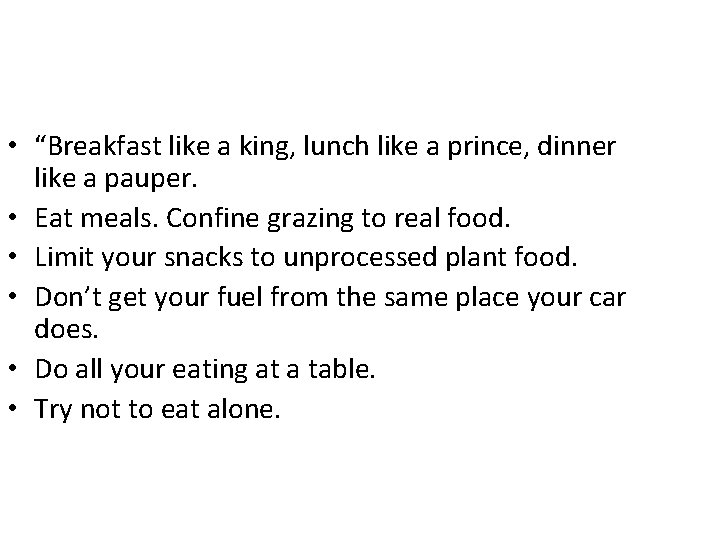 • "Breakfast like a king, lunch like a prince, dinner like a pauper.
• Eat meals. Confine grazing to real food.
• Limit your snacks to unprocessed plant food.
• Don't get your fuel from the same place your car does.
• Do all your eating at a table.
• Try not to eat alone.